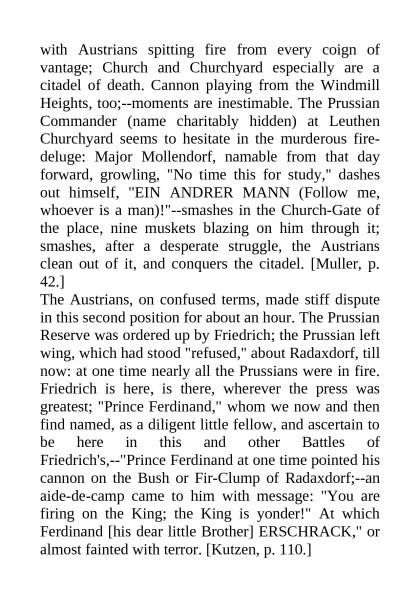 with Austrians spitting fire from every coign of vantage; Church and Churchyard especially are a citadel of death. Cannon playing from the Windmill Heights, too;--moments are inestimable. The Prussian Commander (name charitably hidden) at Leuthen Churchyard seems to hesitate in the murderous fire-deluge: Major Mollendorf, namable from that day forward, growling, "No time this for study," dashes out himself, "EIN ANDRER MANN (Follow me, whoever is a man)!"--smashes in the Church-Gate of the place, nine muskets blazing on him through it; smashes, after a desperate struggle, the Austrians clean out of it, and conquers the citadel. [Muller, p. 42.]
The Austrians, on confused terms, made stiff dispute in this second position for about an hour. The Prussian Reserve was ordered up by Friedrich; the Prussian left wing, which had stood "refused," about Radaxdorf, till now: at one time nearly all the Prussians were in fire. Friedrich is here, is there, wherever the press was greatest; "Prince Ferdinand," whom we now and then find named, as a diligent little fellow, and ascertain to be here in this and other Battles of Friedrich's,--"Prince Ferdinand at one time pointed his cannon on the Bush or Fir-Clump of Radaxdorf;--an aide-de-camp came to him with message: "You are firing on the King; the King is yonder!" At which Ferdinand [his dear little Brother] ERSCHRACK," or almost fainted with terror. [Kutzen, p. 110.]